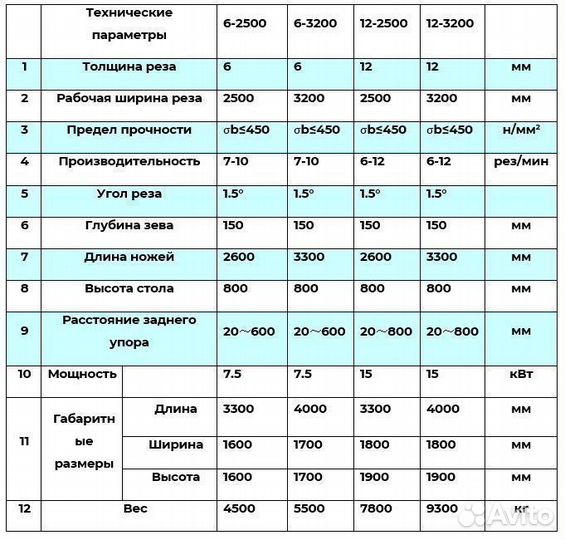 | | Технические параметры | | 6-2500 | 6-3200 | 12-2500 | 12-3200 | |
|---|---|---|---|---|---|---|---|
| 1 | Толщина реза | | 6 | 6 | 12 | 12 | мм |
| 2 | Рабочая ширина реза | | 2500 | 3200 | 2500 | 3200 | мм |
| 3 | Предел прочности | | σb≤450 | σb≤450 | σb≤450 | σb≤450 | н/мм² |
| 4 | Производительность | | 7-10 | 7-10 | 6-12 | 6-12 | рез/мин |
| 5 | Угол реза | | 1.5° | 1.5° | 1.5° | 1.5° | |
| 6 | Глубина зева | | 150 | 150 | 150 | 150 | мм |
| 7 | Длина ножей | | 2600 | 3300 | 2600 | 3300 | мм |
| 8 | Высота стола | | 800 | 800 | 800 | 800 | мм |
| 9 | Расстояние заднего упора | | 20～600 | 20～600 | 20～800 | 20～800 | мм |
| 10 | Мощность | | 7.5 | 7.5 | 15 | 15 | кВт |
| 11 | Габаритные размеры | Длина | 3300 | 4000 | 3300 | 4000 | мм |
| | | Ширина | 1600 | 1700 | 1800 | 1800 | мм |
| | | Высота | 1600 | 1700 | 1900 | 1900 | мм |
| 12 | Вес | | 4500 | 5500 | 7800 | 9300 | кг |

Avito